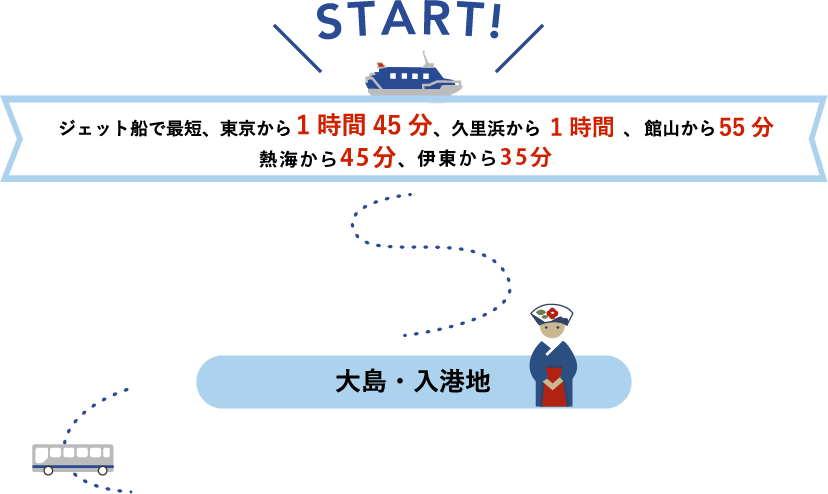 START!

ジェット船で最短、東京から1時間45分、久里浜から 1時間 、館山から55分
熱海から45分、伊東から35分

大島・入港地